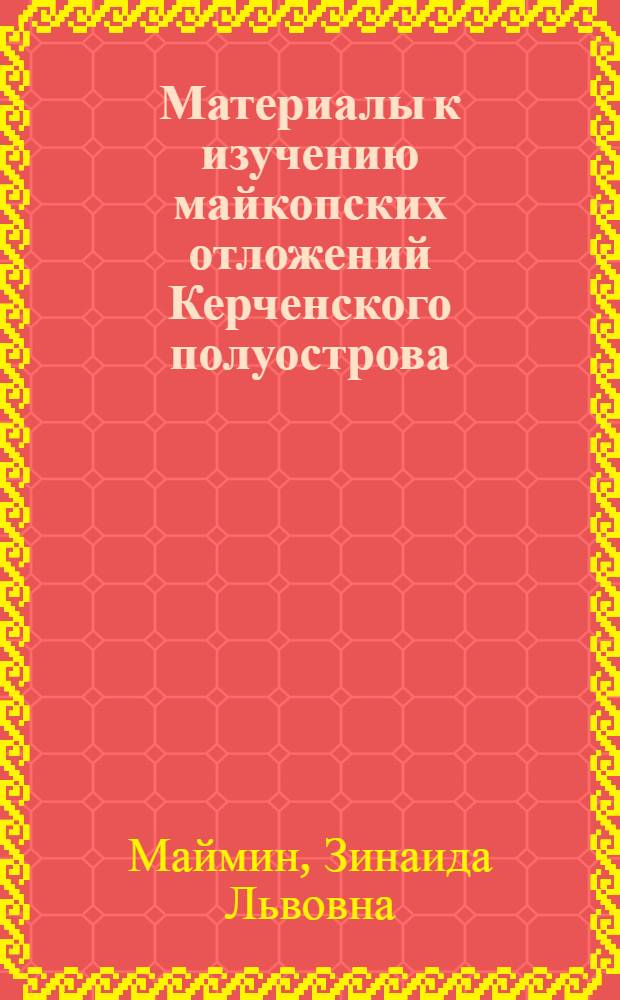 Материалы к изучению майкопских отложений Керченского полуострова

Маймин, Зинаида Львовна